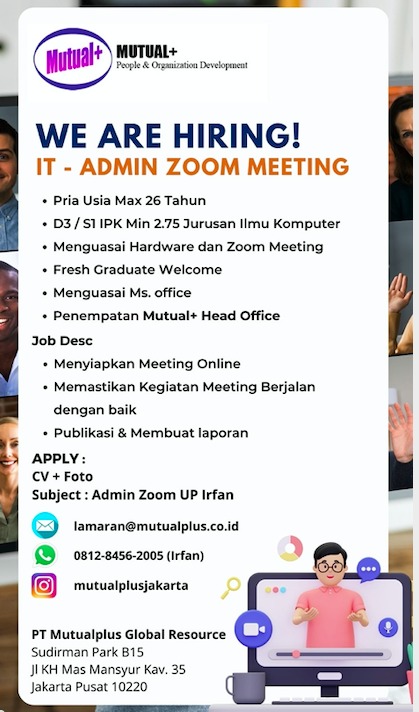 Mutual+

MUTUAL+
People & Organization Development

WE ARE HIRING!
IT - ADMIN ZOOM MEETING

• Pria Usia Max 26 Tahun
• D3 / S1 IPK Min 2.75 Jurusan Ilmu Komputer
• Menguasai Hardware dan Zoom Meeting
• Fresh Graduate Welcome
• Menguasai Ms. office
• Penempatan Mutual+ Head Office

Job Desc
• Menyiapkan Meeting Online
• Memastikan Kegiatan Meeting Berjalan dengan baik
• Publikasi & Membuat laporan

APPLY :
CV + Foto
Subject : Admin Zoom UP Irfan

lamaran@mutualplus.co.id
0812-8456-2005 (Irfan)
mutualplusjakarta

PT Mutualplus Global Resource
Sudirman Park B15
Jl KH Mas Mansyur Kav. 35
Jakarta Pusat 10220